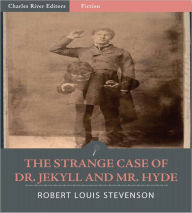 Charles River Editors
Fiction

THE STRANGE CASE OF DR. JEKYLL AND MR. HYDE

ROBERT LOUIS STEVENSON